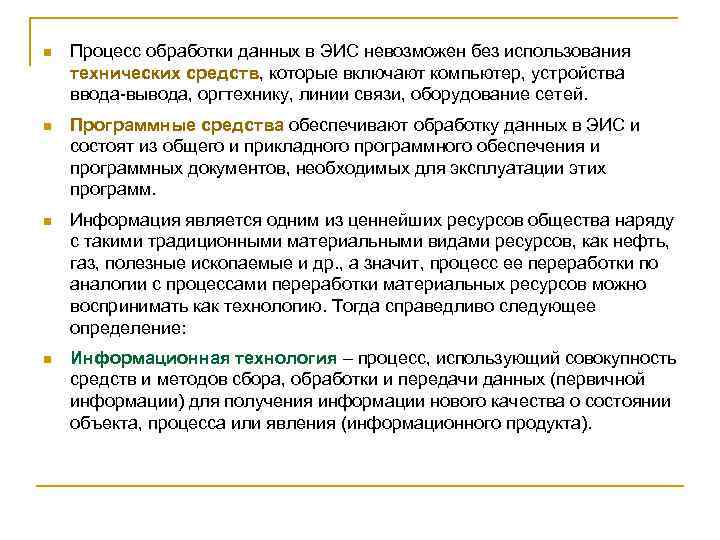 Процесс обработки данных в ЭИС невозможен без использования технических средств, которые включают компьютер, устройства ввода-вывода, оргтехнику, линии связи, оборудование сетей.

Программные средства обеспечивают обработку данных в ЭИС и состоят из общего и прикладного программного обеспечения и программных документов, необходимых для эксплуатации этих программ.

Информация является одним из ценнейших ресурсов общества наряду с такими традиционными материальными видами ресурсов, как нефть, газ, полезные ископаемые и др., а значит, процесс ее переработки по аналогии с процессами переработки материальных ресурсов можно воспринимать как технологию. Тогда справедливо следующее определение:

Информационная технология – процесс, использующий совокупность средств и методов сбора, обработки и передачи данных (первичной информации) для получения информации нового качества о состоянии объекта, процесса или явления (информационного продукта).